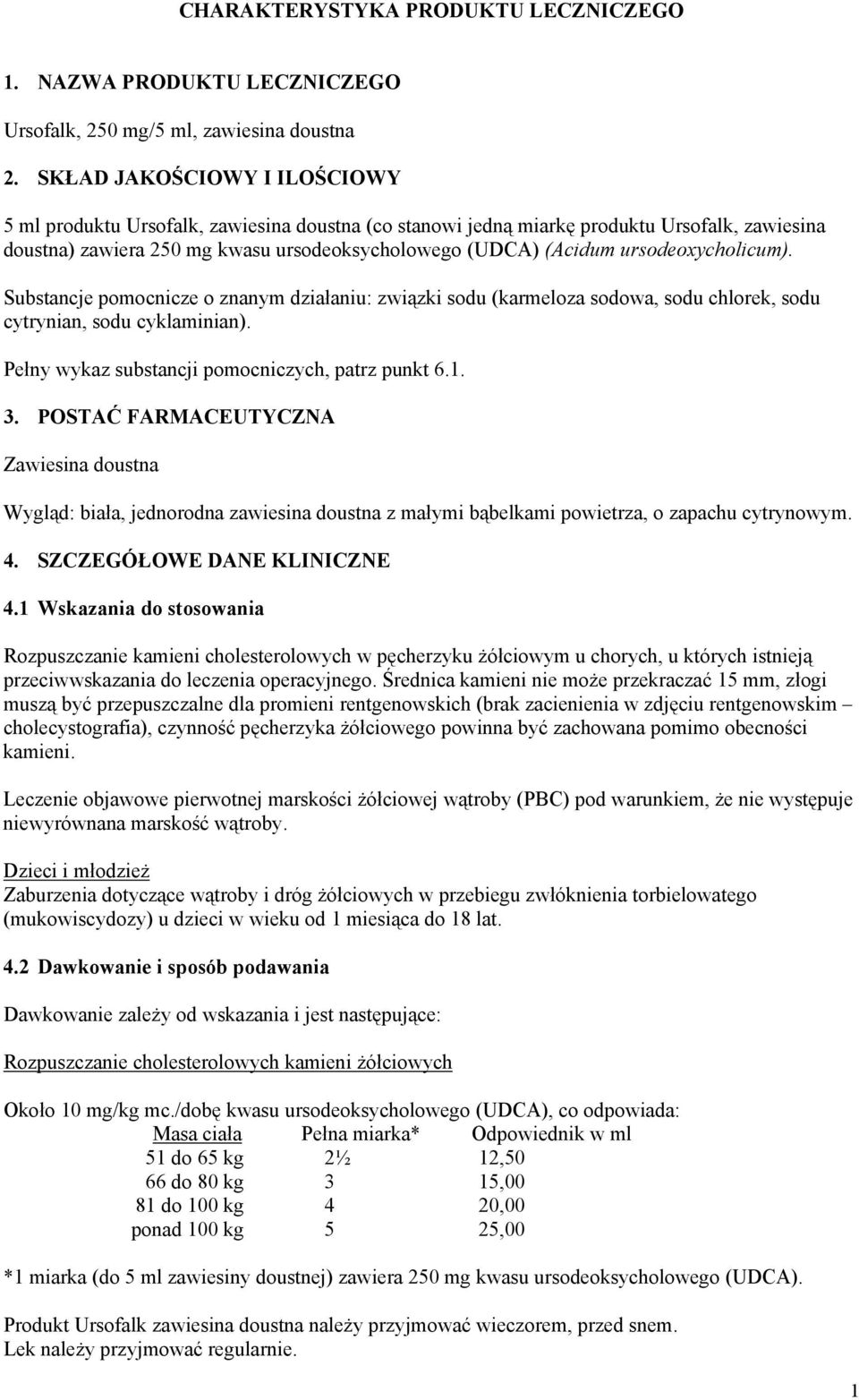 CHARAKTERYSTYKA PRODUKTU LECZNICZEGO

1. NAZWA PRODUKTU LECZNICZEGO

Ursofalk, 250 mg/5 ml, zawiesina doustna

2. SKŁAD JAKOŚCIOWY I ILOŚCIOWY

5 ml produktu Ursofalk, zawiesina doustna (co stanowi jedną miarkę produktu Ursofalk, zawiesina doustna) zawiera 250 mg kwasu ursodeoksycholowego (UDCA) (Acidum ursodeoxycholicum).

Substancje pomocnicze o znanym działaniu: związki sodu (karmeloza sodowa, sodu chlorek, sodu cytrynian, sodu cyklaminian).

Pełny wykaz substancji pomocniczych, patrz punkt 6.1.

3. POSTAĆ FARMACEUTYCZNA

Zawiesina doustna

Wygląd: biała, jednorodna zawiesina doustna z małymi bąbelkami powietrza, o zapachu cytrynowym.

4. SZCZEGÓŁOWE DANE KLINICZNE

4.1 Wskazania do stosowania

Rozpuszczanie kamieni cholesterolowych w pęcherzyku żółciowym u chorych, u których istnieją przeciwwskazania do leczenia operacyjnego. Średnica kamieni nie może przekraczać 15 mm, złogi muszą być przepuszczalne dla promieni rentgenowskich (brak zacienienia w zdjęciu rentgenowskim – cholecystografia), czynność pęcherzyka żółciowego powinna być zachowana pomimo obecności kamieni.

Leczenie objawowe pierwotnej marskości żółciowej wątroby (PBC) pod warunkiem, że nie występuje niewyrównana marskość wątroby.

Dzieci i młodzież
Zaburzenia dotyczące wątroby i dróg żółciowych w przebiegu zwłóknienia torbielowatego (mukowiscydozy) u dzieci w wieku od 1 miesiąca do 18 lat.

4.2 Dawkowanie i sposób podawania

Dawkowanie zależy od wskazania i jest następujące:

Rozpuszczanie cholesterolowych kamieni żółciowych

Około 10 mg/kg mc./dobę kwasu ursodeoksycholowego (UDCA), co odpowiada:

| Masa ciała | Pełna miarka* | Odpowiednik w ml |
|---|---|---|
| 51 do 65 kg | 2½ | 12,50 |
| 66 do 80 kg | 3 | 15,00 |
| 81 do 100 kg | 4 | 20,00 |
| ponad 100 kg | 5 | 25,00 |

*1 miarka (do 5 ml zawiesiny doustnej) zawiera 250 mg kwasu ursodeoksycholowego (UDCA).

Produkt Ursofalk zawiesina doustna należy przyjmować wieczorem, przed snem.
Lek należy przyjmować regularnie.

1